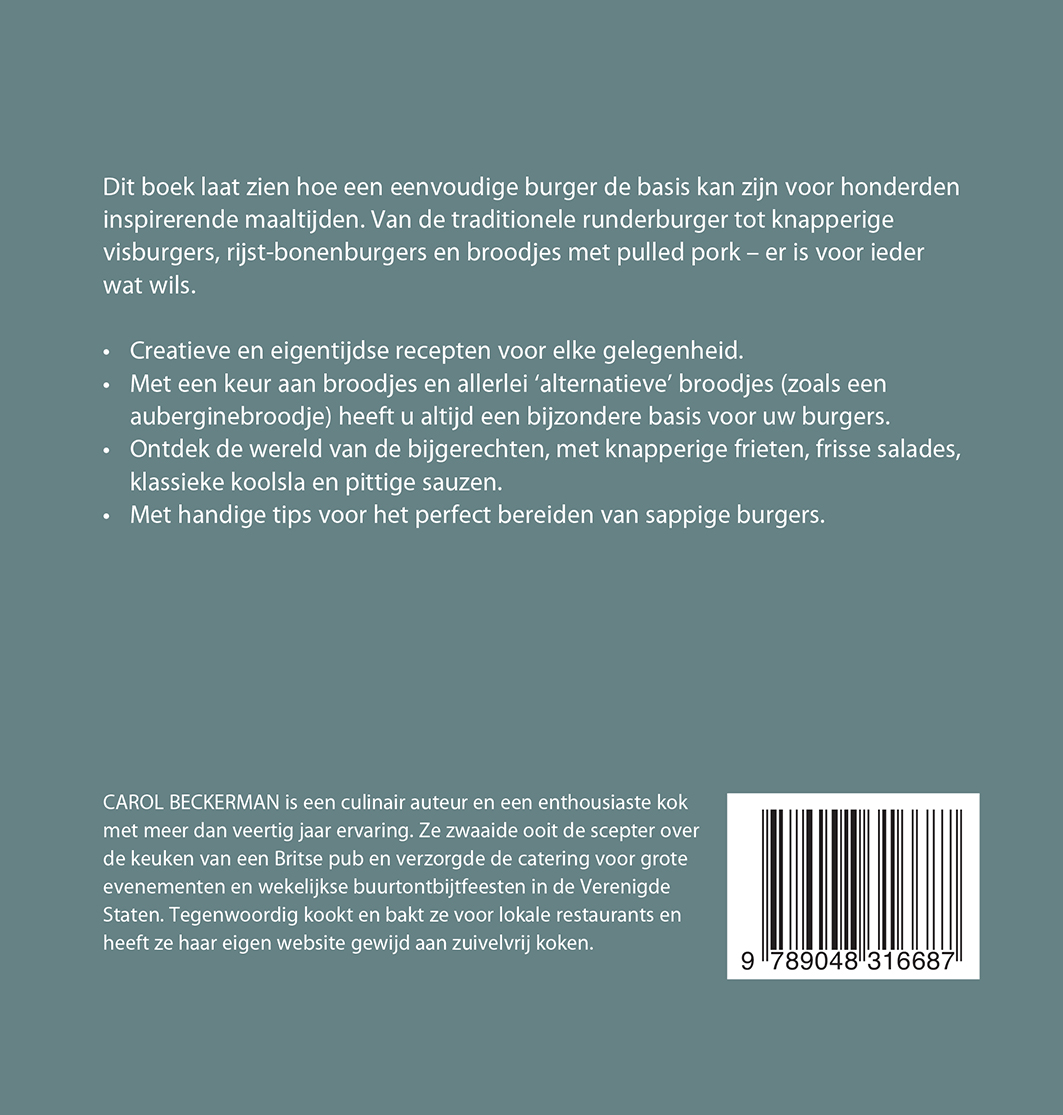 Dit boek laat zien hoe een eenvoudige burger de basis kan zijn voor honderden inspirerende maaltijden. Van de traditionele runderburger tot knapperige visburgers, rijst-bonenburgers en broodjes met pulled pork – er is voor ieder wat wils.

• Creatieve en eigentijdse recepten voor elke gelegenheid.
• Met een keur aan broodjes en allerlei 'alternatieve' broodjes (zoals een auberginebroodje) heeft u altijd een bijzondere basis voor uw burgers.
• Ontdek de wereld van de bijgerechten, met knapperige frieten, frisse salades, klassieke koolsla en pittige sauzen.
• Met handige tips voor het perfect bereiden van sappige burgers.

CAROL BECKERMAN is een culinair auteur en een enthousiaste kok met meer dan veertig jaar ervaring. Ze zwaaide ooit de scepter over de keuken van een Britse pub en verzorgde de catering voor grote evenementen en wekelijkse buurtontbijtfeesten in de Verenigde Staten. Tegenwoordig kookt en bakt ze voor lokale restaurants en heeft ze haar eigen website gewijd aan zuivelvrij koken.

9 789048 316687